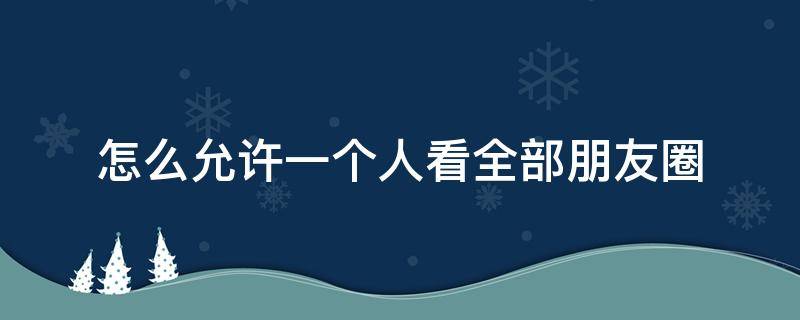 怎么允许一个人看全部朋友圈